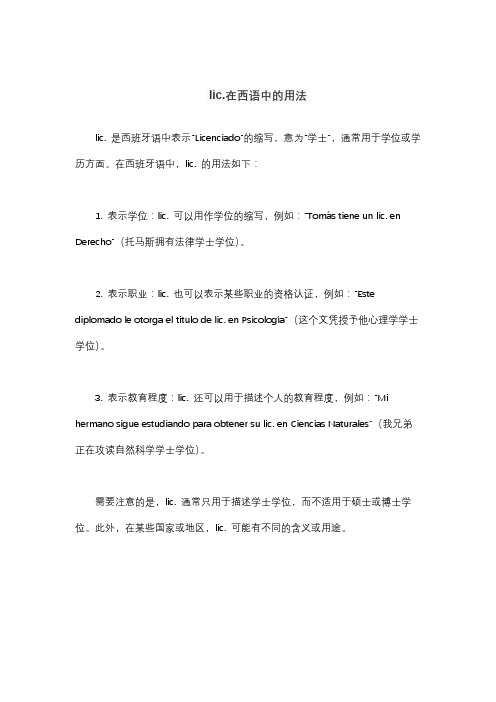 lic.在西语中的用法

lic. 是西班牙语中表示"Licenciado"的缩写，意为"学士"，通常用于学位或学历方面。在西班牙语中，lic. 的用法如下：

1. 表示学位：lic. 可以用作学位的缩写，例如："Tomás tiene un lic. en Derecho"（托马斯拥有法律学士学位）。

2. 表示职业：lic. 也可以表示某些职业的资格认证，例如："Este diplomado le otorga el título de lic. en Psicología"（这个文凭授予他心理学学士学位）。

3. 表示教育程度：lic. 还可以用于描述个人的教育程度，例如："Mi hermano sigue estudiando para obtener su lic. en Ciencias Naturales"（我兄弟正在攻读自然科学学士学位）。

需要注意的是，lic. 通常只用于描述学士学位，而不适用于硕士或博士学位。此外，在某些国家或地区，lic. 可能有不同的含义或用途。